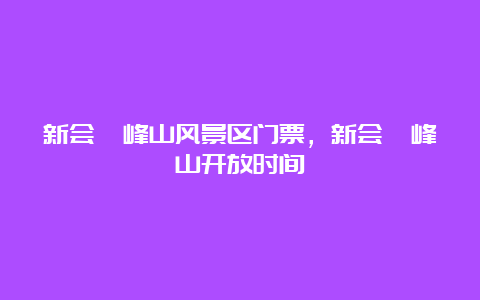 新会 峰山风景区门票，新会 峰山开放时间